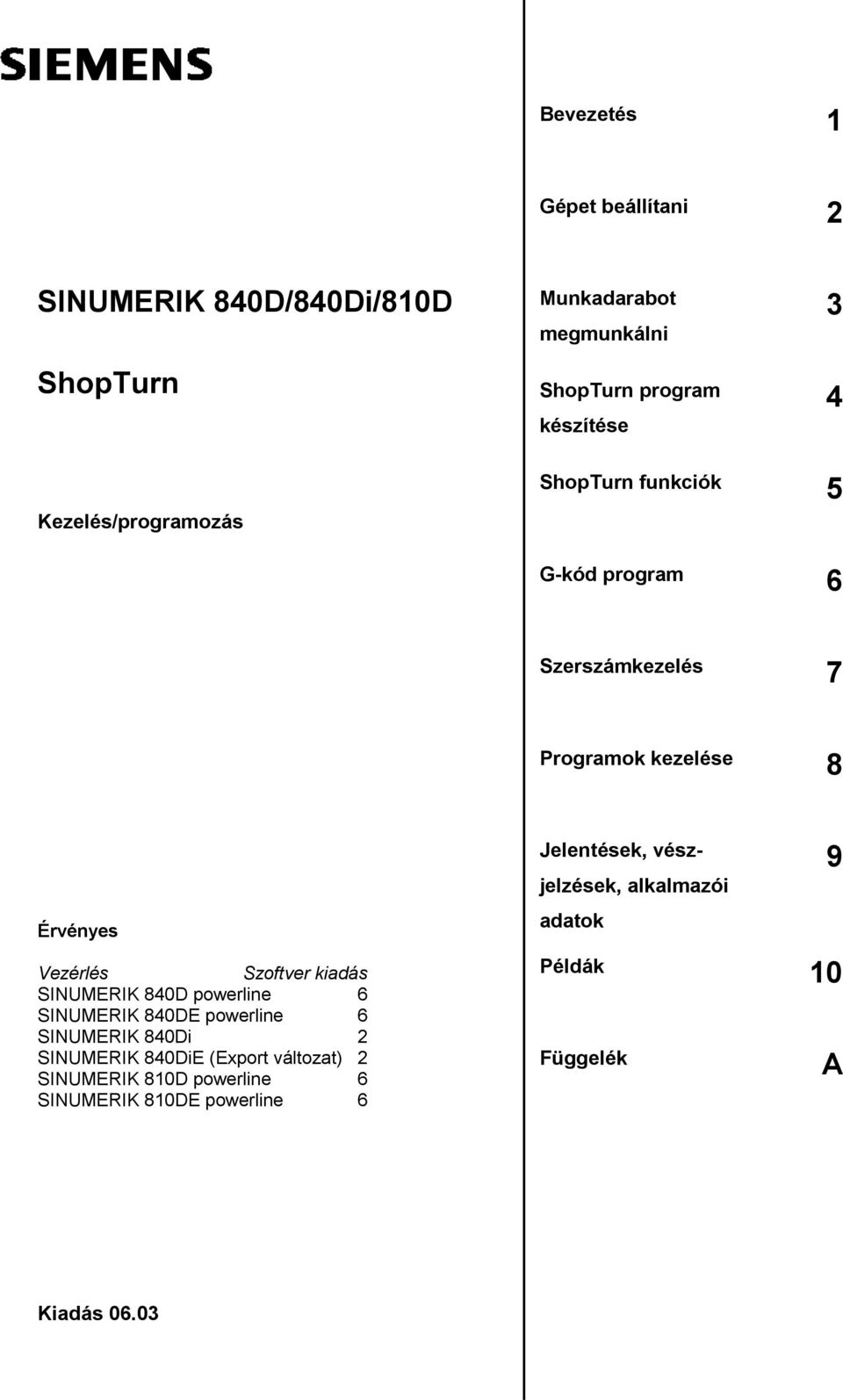 SIEMENS

SINUMERIK 840D/840Di/810D

ShopTurn

Kezelés/programozás

Érvényes

| Vezérlés | Szoftver kiadás |
|---|---|
| SINUMERIK 840D powerline | 6 |
| SINUMERIK 840DE powerline | 6 |
| SINUMERIK 840Di | 2 |
| SINUMERIK 840DiE (Export változat) | 2 |
| SINUMERIK 810D powerline | 6 |
| SINUMERIK 810DE powerline | 6 |

Kiadás 06.03

Bevezetés 1

Gépet beállítani 2

Munkadarabot megmunkálni 3

ShopTurn program készítése 4

ShopTurn funkciók 5

G-kód program 6

Szerszámkezelés 7

Programok kezelése 8

Jelentések, vészjelzések, alkalmazói adatok 9

Példák 10

Függelék A